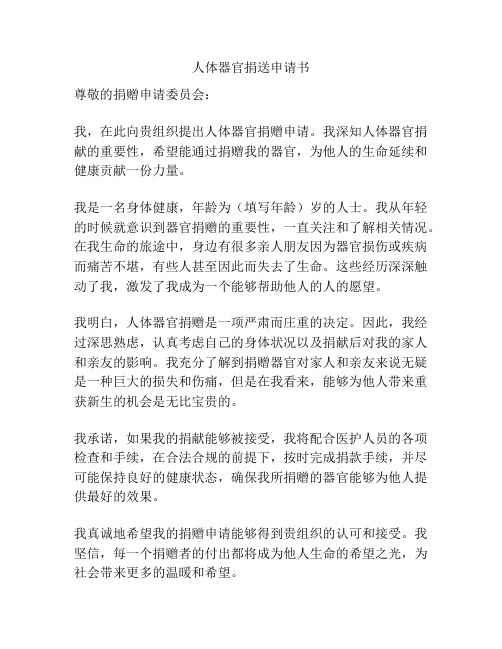 人体器官捐送申请书

尊敬的捐赠申请委员会：

我，在此向贵组织提出人体器官捐赠申请。我深知人体器官捐献的重要性，希望能通过捐赠我的器官，为他人的生命延续和健康贡献一份力量。

我是一名身体健康，年龄为（填写年龄）岁的人士。我从年轻的时候就意识到器官捐赠的重要性，一直关注和了解相关情况。在我生命的旅途中，身边有很多亲人朋友因为器官损伤或疾病而痛苦不堪，有些人甚至因此而失去了生命。这些经历深深触动了我，激发了我成为一个能够帮助他人的人的愿望。

我明白，人体器官捐赠是一项严肃而庄重的决定。因此，我经过深思熟虑，认真考虑自己的身体状况以及捐献后对我的家人和亲友的影响。我充分了解到捐赠器官对家人和亲友来说无疑是一种巨大的损失和伤痛，但是在我看来，能够为他人带来重获新生的机会是无比宝贵的。

我承诺，如果我的捐献能够被接受，我将配合医护人员的各项检查和手续，在合法合规的前提下，按时完成捐款手续，并尽可能保持良好的健康状态，确保我所捐赠的器官能够为他人提供最好的效果。

我真诚地希望我的捐赠申请能够得到贵组织的认可和接受。我坚信，每一个捐赠者的付出都将成为他人生命的希望之光，为社会带来更多的温暖和希望。